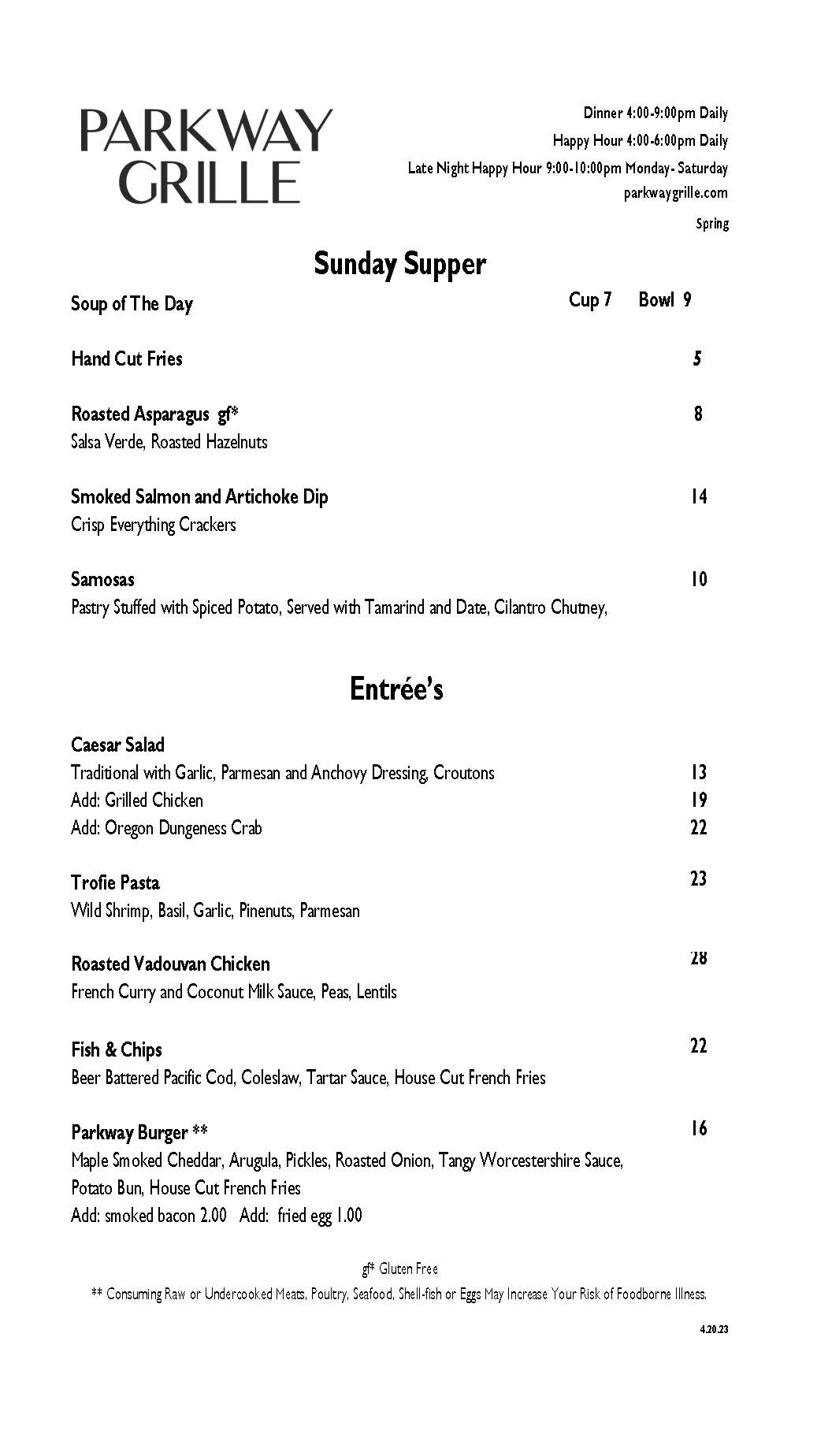 PARKWAY GRILLE

Dinner 4:00-9:00pm Daily
Happy Hour 4:00-6:00pm Daily
Late Night Happy Hour 9:00-10:00pm Monday- Saturday
parkwaygrille.com
Spring

Sunday Supper

Soup of The Day Cup 7 Bowl 9

Hand Cut Fries 5

Roasted Asparagus gf* 8
Salsa Verde, Roasted Hazelnuts

Smoked Salmon and Artichoke Dip 14
Crisp Everything Crackers

Samosas 10
Pastry Stuffed with Spiced Potato, Served with Tamarind and Date, Cilantro Chutney,

Entrée's

Caesar Salad
Traditional with Garlic, Parmesan and Anchovy Dressing, Croutons 13
Add: Grilled Chicken 19
Add: Oregon Dungeness Crab 22

Trofie Pasta 23
Wild Shrimp, Basil, Garlic, Pinenuts, Parmesan

Roasted Vadouvan Chicken 28
French Curry and Coconut Milk Sauce, Peas, Lentils

Fish & Chips 22
Beer Battered Pacific Cod, Coleslaw, Tartar Sauce, House Cut French Fries

Parkway Burger ** 16
Maple Smoked Cheddar, Arugula, Pickles, Roasted Onion, Tangy Worcestershire Sauce, Potato Bun, House Cut French Fries
Add: smoked bacon 2.00 Add: fried egg 1.00

gf* Gluten Free
** Consuming Raw or Undercooked Meats, Poultry, Seafood, Shell-fish or Eggs May Increase Your Risk of Foodborne Illness.

4.20.23